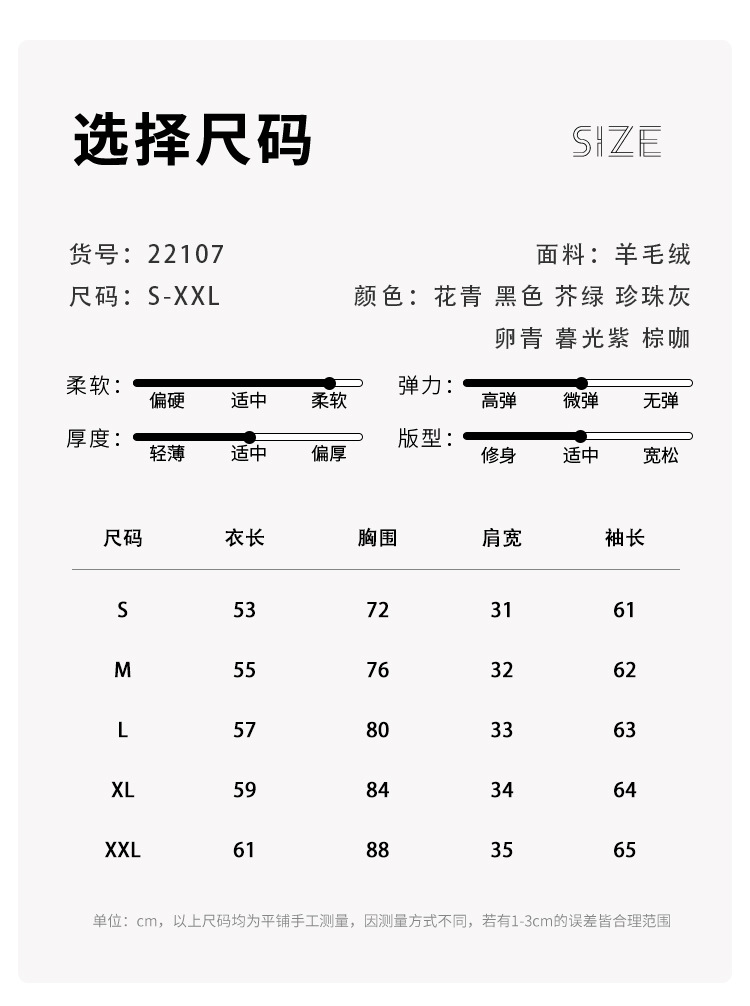 选择尺码

SIZE

货号：22107

尺码：S-XXL

面料：羊毛绒

颜色：花青 黑色 芥绿 珍珠灰 卵青 暮光紫 棕咖

柔软：
偏硬 适中 柔软

厚度：
轻薄 适中 偏厚

弹力：
高弹 微弹 无弹

版型：
修身 适中 宽松

| 尺码 | 衣长 | 胸围 | 肩宽 | 袖长 |
|---|---|---|---|---|
| S | 53 | 72 | 31 | 61 |
| M | 55 | 76 | 32 | 62 |
| L | 57 | 80 | 33 | 63 |
| XL | 59 | 84 | 34 | 64 |
| XXL | 61 | 88 | 35 | 65 |

单位：cm，以上尺码均为平铺手工测量，因测量方式不同，若有1-3cm的误差皆合理范围